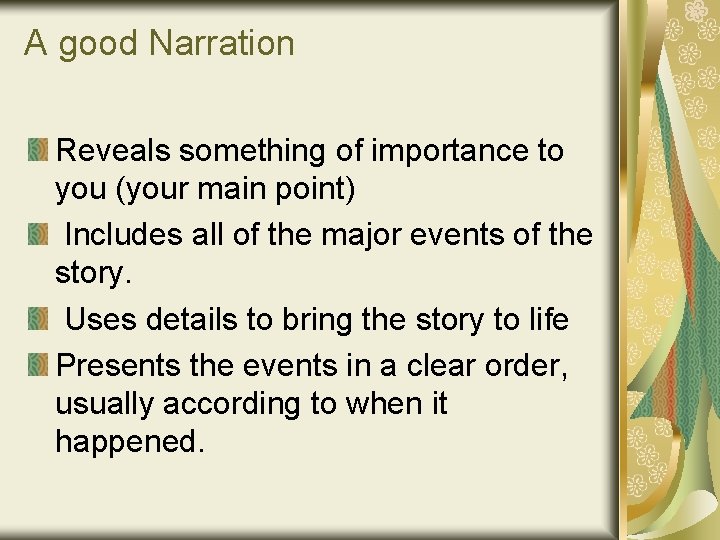 A good Narration

Reveals something of importance to you (your main point)

Includes all of the major events of the story.

Uses details to bring the story to life

Presents the events in a clear order, usually according to when it happened.